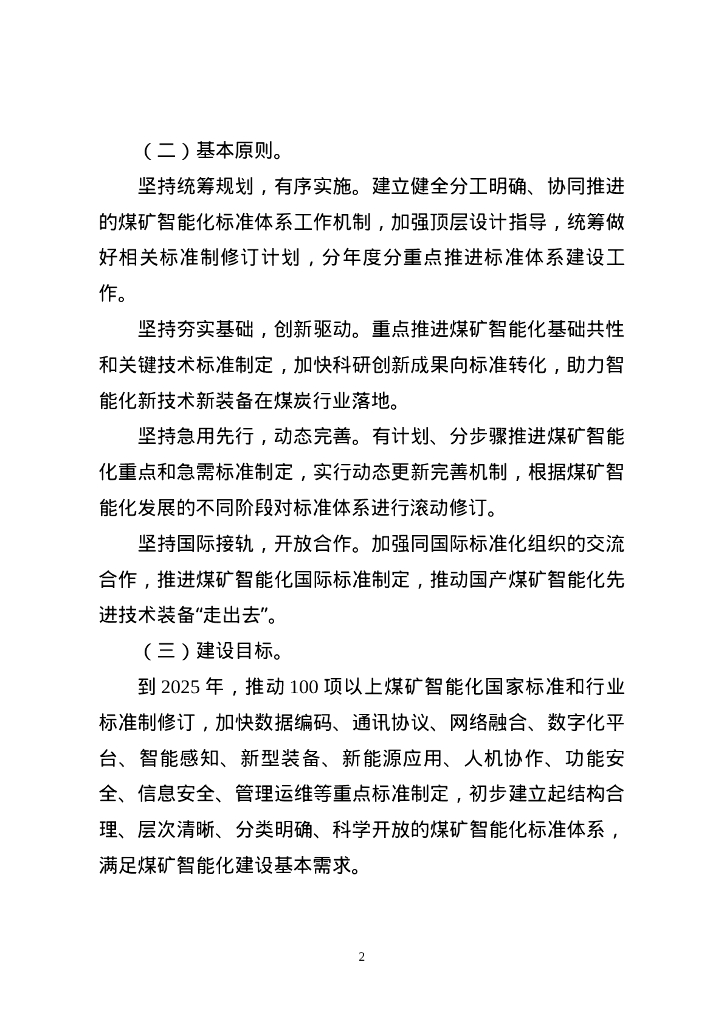 （二）基本原则。

坚持统筹规划，有序实施。建立健全分工明确、协同推进的煤矿智能化标准体系工作机制，加强顶层设计指导，统筹做好相关标准制修订计划，分年度分重点推进标准体系建设工作。

坚持夯实基础，创新驱动。重点推进煤矿智能化基础共性和关键技术标准制定，加快科研创新成果向标准转化，助力智能化新技术新装备在煤炭行业落地。

坚持急用先行，动态完善。有计划、分步骤推进煤矿智能化重点和急需标准制定，实行动态更新完善机制，根据煤矿智能化发展的不同阶段对标准体系进行滚动修订。

坚持国际接轨，开放合作。加强同国际标准化组织的交流合作，推进煤矿智能化国际标准制定，推动国产煤矿智能化先进技术装备“走出去”。

（三）建设目标。

到 2025 年，推动 100 项以上煤矿智能化国家标准和行业标准制修订，加快数据编码、通讯协议、网络融合、数字化平台、智能感知、新型装备、新能源应用、人机协作、功能安全、信息安全、管理运维等重点标准制定，初步建立起结构合理、层次清晰、分类明确、科学开放的煤矿智能化标准体系，满足煤矿智能化建设基本需求。

2